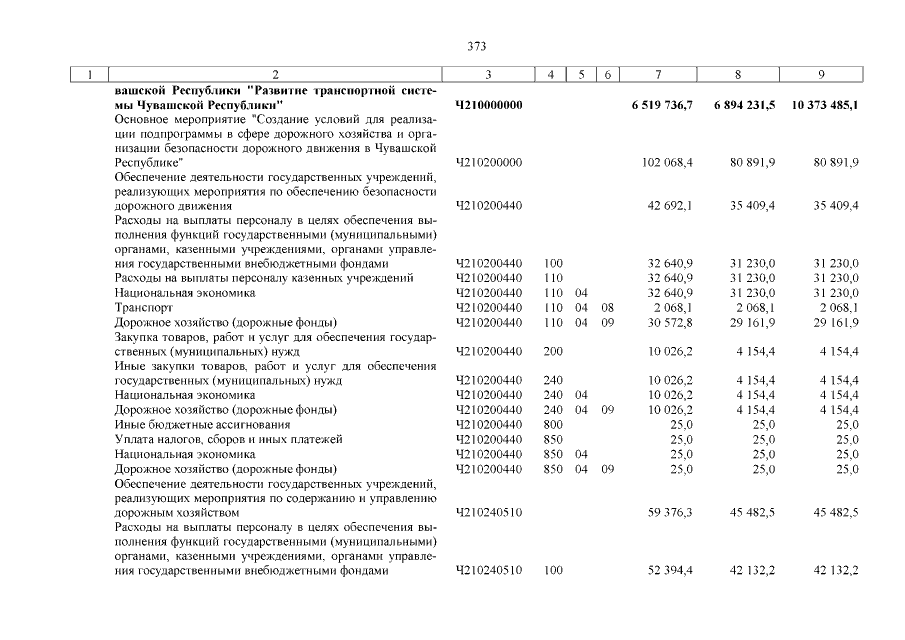 373

| 1 | 2 | 3 | 4 | 5 | 6 | 7 | 8 | 9 |
|---|---|---|---|---|---|---|---|---|
|  | вашской Республики "Развитие транспортной системы Чувашской Республики" | Ч210000000 |  |  |  | 6 519 736,7 | 6 894 231,5 | 10 373 485,1 |
|  | Основное мероприятие "Создание условий для реализации подпрограммы в сфере дорожного хозяйства и организации безопасности дорожного движения в Чувашской Республике" | Ч210200000 |  |  |  | 102 068,4 | 80 891,9 | 80 891,9 |
|  | Обеспечение деятельности государственных учреждений, реализующих мероприятия по обеспечению безопасности дорожного движения | Ч210200440 |  |  |  | 42 692,1 | 35 409,4 | 35 409,4 |
|  | Расходы на выплаты персоналу в целях обеспечения выполнения функций государственными (муниципальными) органами, казенными учреждениями, органами управления государственными внебюджетными фондами | Ч210200440 | 100 |  |  | 32 640,9 | 31 230,0 | 31 230,0 |
|  | Расходы на выплаты персоналу казенных учреждений | Ч210200440 | 110 |  |  | 32 640,9 | 31 230,0 | 31 230,0 |
|  | Национальная экономика | Ч210200440 | 110 | 04 |  | 32 640,9 | 31 230,0 | 31 230,0 |
|  | Транспорт | Ч210200440 | 110 | 04 | 08 | 2 068,1 | 2 068,1 | 2 068,1 |
|  | Дорожное хозяйство (дорожные фонды) | Ч210200440 | 110 | 04 | 09 | 30 572,8 | 29 161,9 | 29 161,9 |
|  | Закупка товаров, работ и услуг для обеспечения государственных (муниципальных) нужд | Ч210200440 | 200 |  |  | 10 026,2 | 4 154,4 | 4 154,4 |
|  | Иные закупки товаров, работ и услуг для обеспечения государственных (муниципальных) нужд | Ч210200440 | 240 |  |  | 10 026,2 | 4 154,4 | 4 154,4 |
|  | Национальная экономика | Ч210200440 | 240 | 04 |  | 10 026,2 | 4 154,4 | 4 154,4 |
|  | Дорожное хозяйство (дорожные фонды) | Ч210200440 | 240 | 04 | 09 | 10 026,2 | 4 154,4 | 4 154,4 |
|  | Иные бюджетные ассигнования | Ч210200440 | 800 |  |  | 25,0 | 25,0 | 25,0 |
|  | Уплата налогов, сборов и иных платежей | Ч210200440 | 850 |  |  | 25,0 | 25,0 | 25,0 |
|  | Национальная экономика | Ч210200440 | 850 | 04 |  | 25,0 | 25,0 | 25,0 |
|  | Дорожное хозяйство (дорожные фонды) | Ч210200440 | 850 | 04 | 09 | 25,0 | 25,0 | 25,0 |
|  | Обеспечение деятельности государственных учреждений, реализующих мероприятия по содержанию и управлению дорожным хозяйством | Ч210240510 |  |  |  | 59 376,3 | 45 482,5 | 45 482,5 |
|  | Расходы на выплаты персоналу в целях обеспечения выполнения функций государственными (муниципальными) органами, казенными учреждениями, органами управления государственными внебюджетными фондами | Ч210240510 | 100 |  |  | 52 394,4 | 42 132,2 | 42 132,2 |